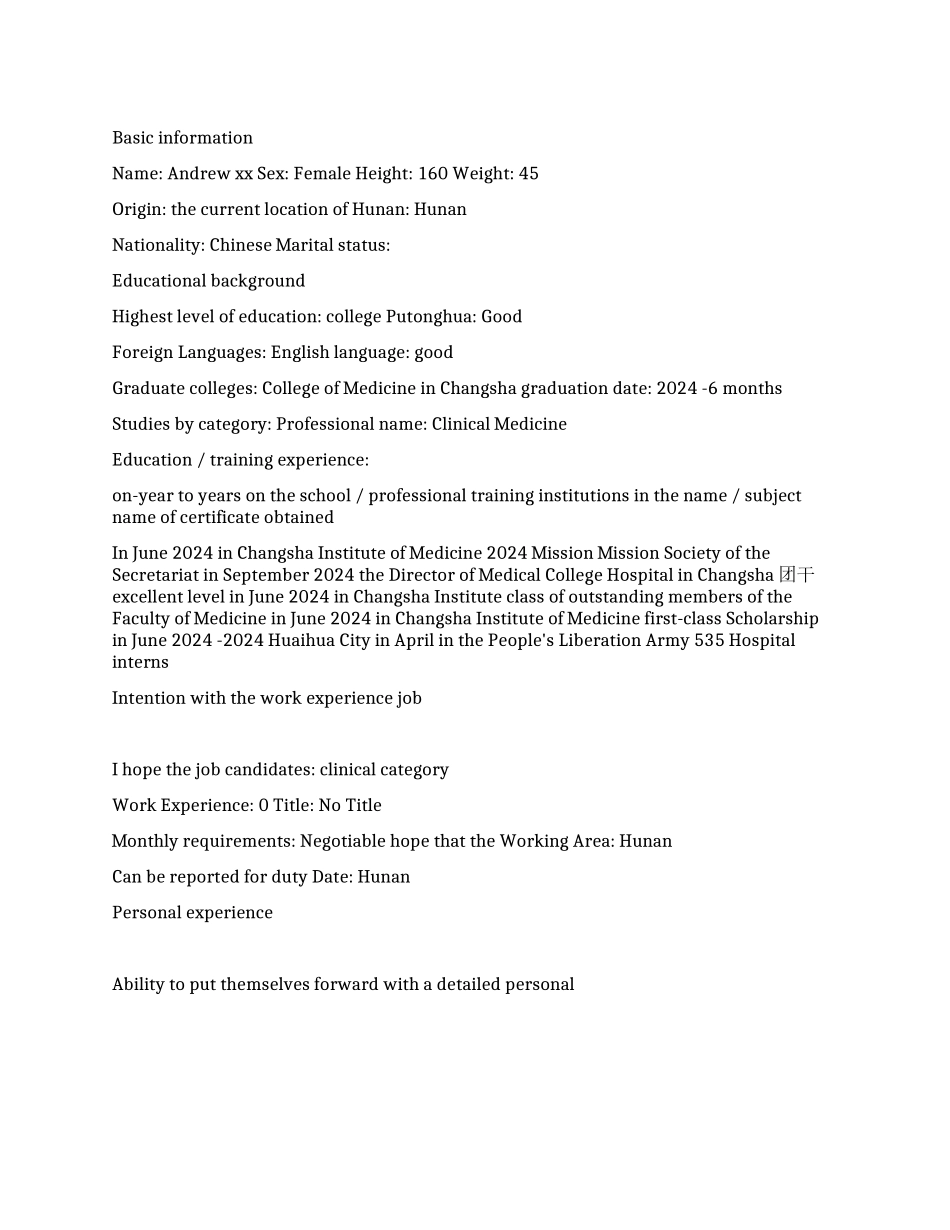 Basic information

Name: Andrew xx Sex: Female Height: 160 Weight: 45

Origin: the current location of Hunan: Hunan

Nationality: Chinese Marital status:

Educational background

Highest level of education: college Putonghua: Good

Foreign Languages: English language: good

Graduate colleges: College of Medicine in Changsha graduation date: 2024 -6 months

Studies by category: Professional name: Clinical Medicine

Education / training experience:

on-year to years on the school / professional training institutions in the name / subject name of certificate obtained

In June 2024 in Changsha Institute of Medicine 2024 Mission Mission Society of the Secretariat in September 2024 the Director of Medical College Hospital in Changsha 团干 excellent level in June 2024 in Changsha Institute class of outstanding members of the Faculty of Medicine in June 2024 in Changsha Institute of Medicine first-class Scholarship in June 2024 -2024 Huaihua City in April in the People's Liberation Army 535 Hospital interns

Intention with the work experience job

I hope the job candidates: clinical category

Work Experience: 0 Title: No Title

Monthly requirements: Negotiable hope that the Working Area: Hunan

Can be reported for duty Date: Hunan

Personal experience

Ability to put themselves forward with a detailed personal